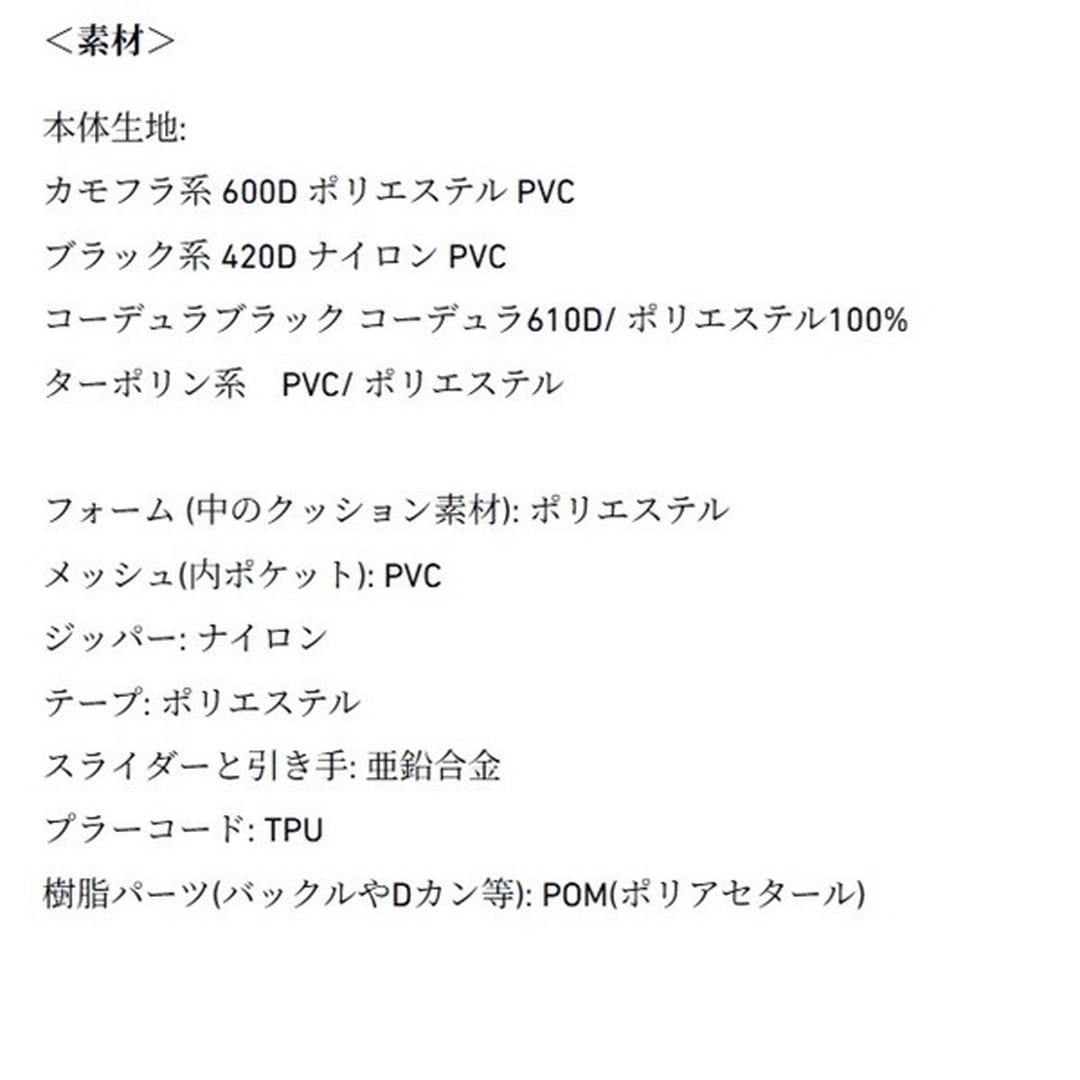 ＜素材＞

本体生地:
カモフラ系 600D ポリエステル PVC
ブラック系 420D ナイロン PVC
コーデュラブラック コーデュラ610D/ ポリエステル100%
ターポリン系　PVC/ ポリエステル

フォーム (中のクッション素材): ポリエステル
メッシュ(内ポケット): PVC
ジッパー: ナイロン
テープ: ポリエステル
スライダーと引き手: 亜鉛合金
プラーコード: TPU
樹脂パーツ(バックルやDカン等): POM(ポリアセタール)